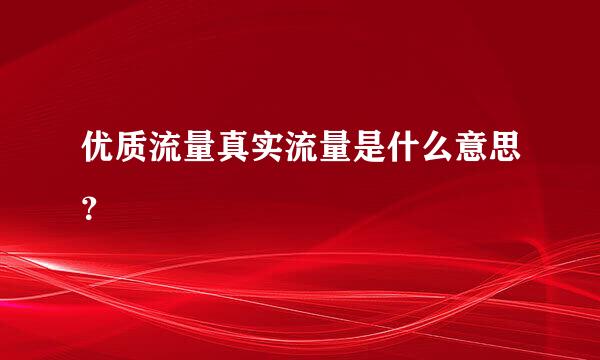 优质流量真实流量是什么意思？